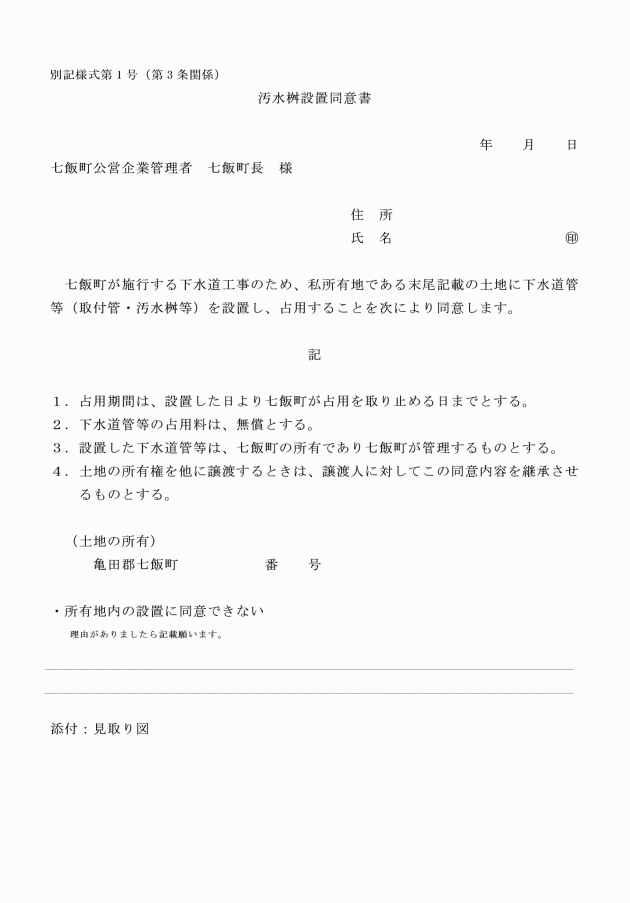 別記様式第１号（第３条関係）

汚水桝設置同意書

年　　月　　日

七飯町公営企業管理者　七飯町長　様

住　所

氏　名　　　　　　　　　　㊞

七飯町が施行する下水道工事のため、私所有地である末尾記載の土地に下水道管等（取付管・汚水桝等）を設置し、占用することを次により同意します。

記

１．占用期間は、設置した日より七飯町が占用を取り止める日までとする。
２．下水道管等の占用料は、無償とする。
３．設置した下水道管等は、七飯町の所有であり七飯町が管理するものとする。
４．土地の所有権を他に譲渡するときは、譲渡人に対してこの同意内容を継承させるものとする。

（土地の所有）
亀田郡七飯町　　　　　番　　号

・所有地内の設置に同意できない
理由がありましたら記載願います。

添付：見取り図